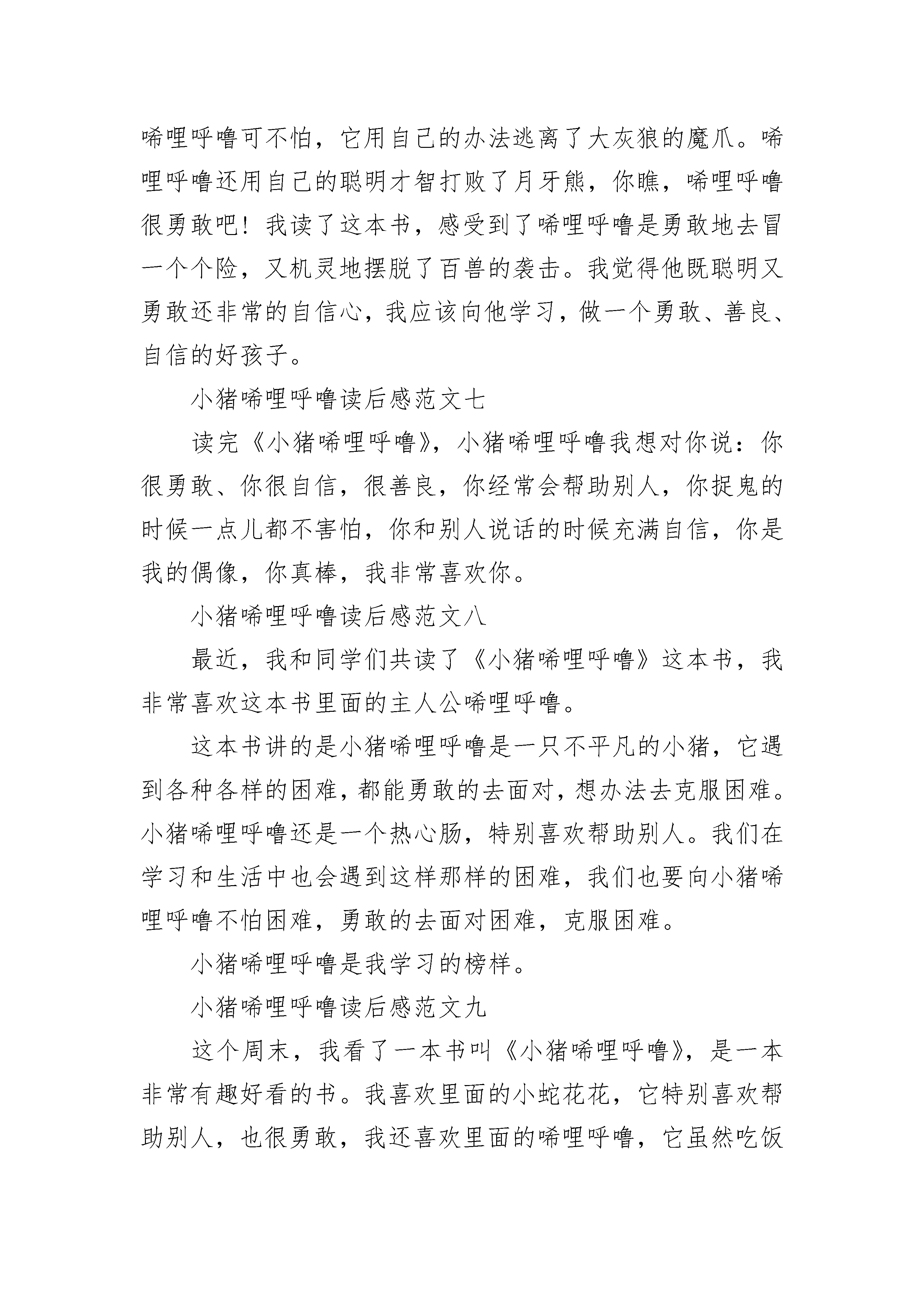 唏哩呼噜可不怕，它用自己的办法逃离了大灰狼的魔爪。唏哩呼噜还用自己的聪明才智打败了月牙熊，你瞧，唏哩呼噜很勇敢吧！我读了这本书，感受到了唏哩呼噜是勇敢地去冒一个个险，又机灵地摆脱了百兽的袭击。我觉得他既聪明又勇敢还非常的自信心，我应该向他学习，做一个勇敢、善良、自信的好孩子。

小猪唏哩呼噜读后感范文七

读完《小猪唏哩呼噜》，小猪唏哩呼噜我想对你说：你很勇敢、你很自信，很善良，你经常会帮助别人，你捉鬼的时候一点儿都不害怕，你和别人说话的时候充满自信，你是我的偶像，你真棒，我非常喜欢你。

小猪唏哩呼噜读后感范文八

最近，我和同学们共读了《小猪唏哩呼噜》这本书，我非常喜欢这本书里面的主人公唏哩呼噜。

这本书讲的是小猪唏哩呼噜是一只不平凡的小猪，它遇到各种各样的困难，都能勇敢的去面对，想办法去克服困难。小猪唏哩呼噜还是一个热心肠，特别喜欢帮助别人。我们在学习和生活中也会遇到这样那样的困难，我们也要向小猪唏哩呼噜不怕困难，勇敢的去面对困难，克服困难。

小猪唏哩呼噜是我学习的榜样。

小猪唏哩呼噜读后感范文九

这个周末，我看了一本书叫《小猪唏哩呼噜》，是一本非常有趣好看的书。我喜欢里面的小蛇花花，它特别喜欢帮助别人，也很勇敢，我还喜欢里面的唏哩呼噜，它虽然吃饭